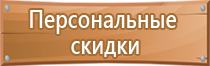 Персональные скидки